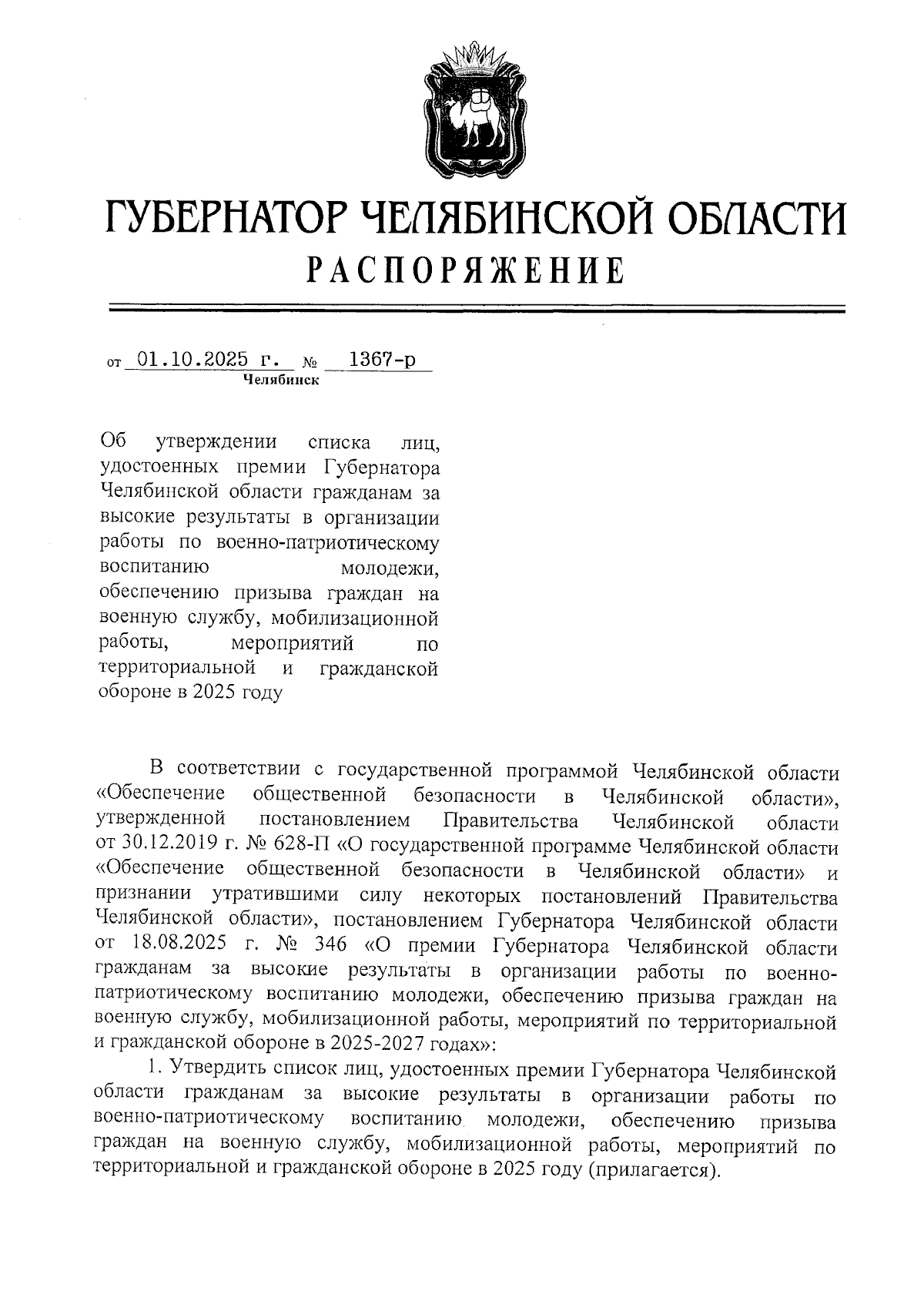 ГУБЕРНАТОР ЧЕЛЯБИНСКОЙ ОБЛАСТИ
РАСПОРЯЖЕНИЕ

от 01.10.2025 г. № 1367-р
Челябинск

Об утверждении списка лиц, удостоенных премии Губернатора Челябинской области гражданам за высокие результаты в организации работы по военно-патриотическому воспитанию молодежи, обеспечению призыва граждан на военную службу, мобилизационной работы, мероприятий по территориальной и гражданской обороне в 2025 году

В соответствии с государственной программой Челябинской области «Обеспечение общественной безопасности в Челябинской области», утвержденной постановлением Правительства Челябинской области от 30.12.2019 г. № 628-П «О государственной программе Челябинской области «Обеспечение общественной безопасности в Челябинской области» и признании утратившими силу некоторых постановлений Правительства Челябинской области», постановлением Губернатора Челябинской области от 18.08.2025 г. № 346 «О премии Губернатора Челябинской области гражданам за высокие результаты в организации работы по военно-патриотическому воспитанию молодежи, обеспечению призыва граждан на военную службу, мобилизационной работы, мероприятий по территориальной и гражданской обороне в 2025-2027 годах»:

1. Утвердить список лиц, удостоенных премии Губернатора Челябинской области гражданам за высокие результаты в организации работы по военно-патриотическому воспитанию молодежи, обеспечению призыва граждан на военную службу, мобилизационной работы, мероприятий по территориальной и гражданской обороне в 2025 году (прилагается).